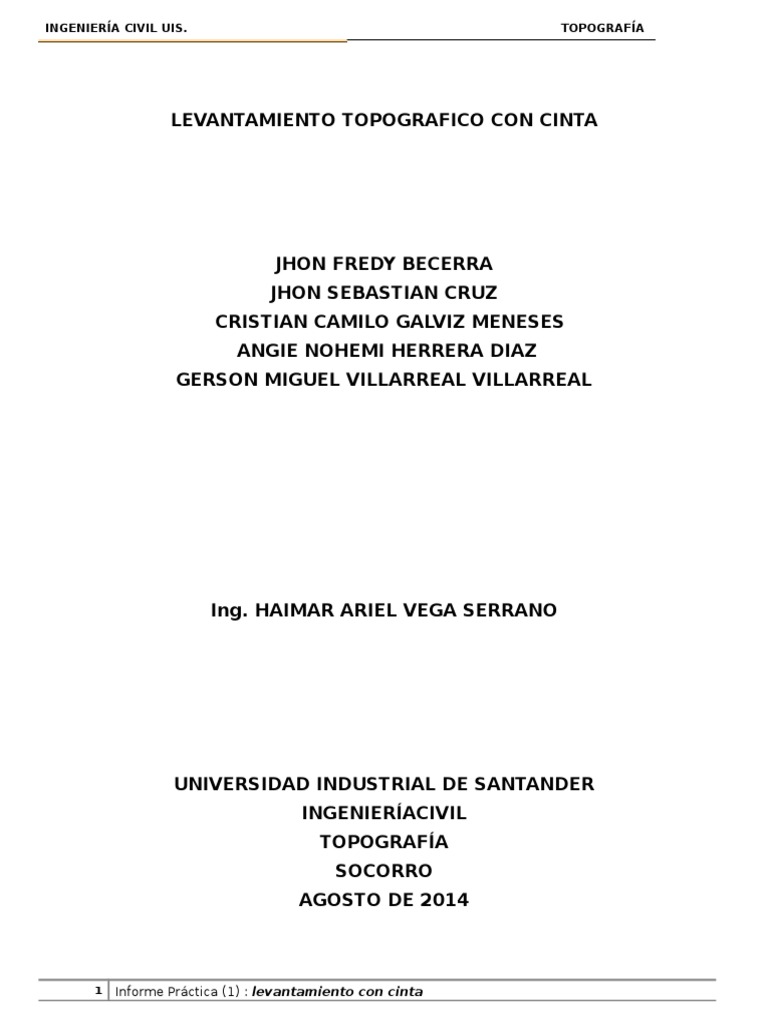 INGENIERÍA CIVIL UIS.

TOPOGRAFÍA

LEVANTAMIENTO TOPOGRAFICO CON CINTA

JHON FREDY BECERRA
JHON SEBASTIAN CRUZ
CRISTIAN CAMILO GALVIZ MENESES
ANGIE NOHEMI HERRERA DIAZ
GERSON MIGUEL VILLARREAL VILLARREAL

Ing. HAIMAR ARIEL VEGA SERRANO

UNIVERSIDAD INDUSTRIAL DE SANTANDER
INGENIERÍACIVIL
TOPOGRAFÍA
SOCORRO
AGOSTO DE 2014

1 Informe Práctica (1) : levantamiento con cinta